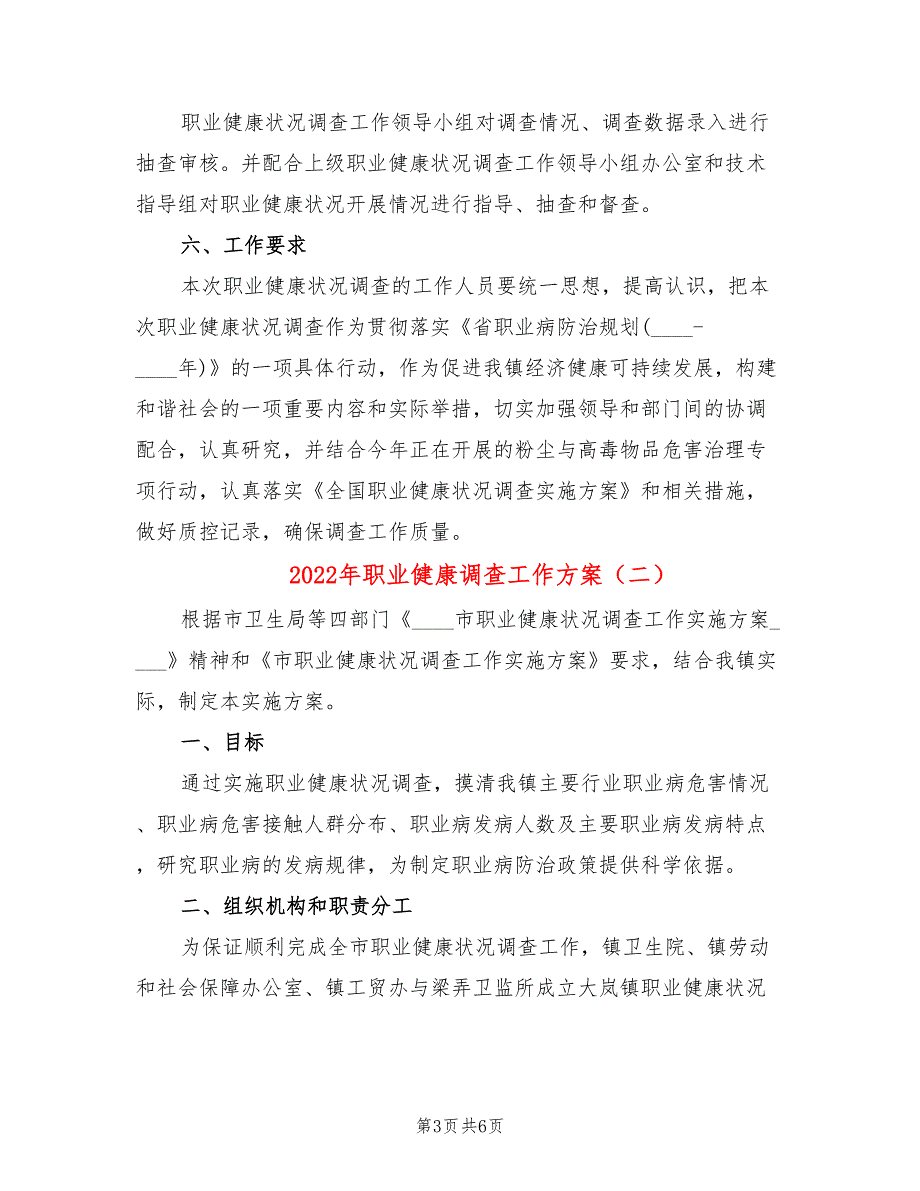 职业健康状况调查工作领导小组对调查情况、调查数据录入进行抽查审核。并配合上级职业健康状况调查工作领导小组办公室和技术指导组对职业健康状况开展情况进行指导、抽查和督查。

六、工作要求

本次职业健康状况调查的工作人员要统一思想，提高认识，把本次职业健康状况调查作为贯彻落实《省职业病防治规划(____-____年)》的一项具体行动，作为促进我镇经济健康可持续发展，构建和谐社会的一项重要内容和实际举措，切实加强领导和部门间的协调配合，认真研究，并结合今年正在开展的粉尘与高毒物品危害治理专项行动，认真落实《全国职业健康状况调查实施方案》和相关措施，做好质控记录，确保调查工作质量。

2022年职业健康调查工作方案（二）

根据市卫生局等四部门《____市职业健康状况调查工作实施方案____》精神和《市职业健康状况调查工作实施方案》要求，结合我镇实际，制定本实施方案。

一、目标

通过实施职业健康状况调查，摸清我镇主要行业职业病危害情况、职业病危害接触人群分布、职业病发病人数及主要职业病发病特点，研究职业病的发病规律，为制定职业病防治政策提供科学依据。

二、组织机构和职责分工

为保证顺利完成全市职业健康状况调查工作，镇卫生院、镇劳动和社会保障办公室、镇工贸办与梁弄卫监所成立大岚镇职业健康状况

第3页 共6页